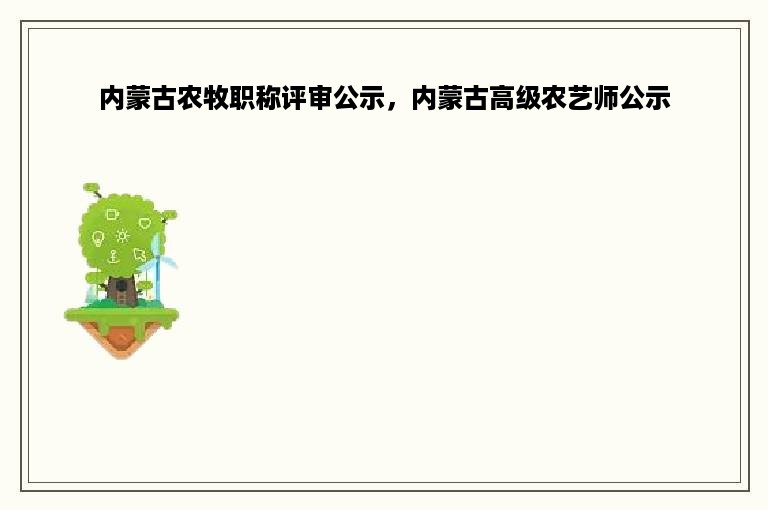 内蒙古农牧职称评审公示，内蒙古高级农艺师公示